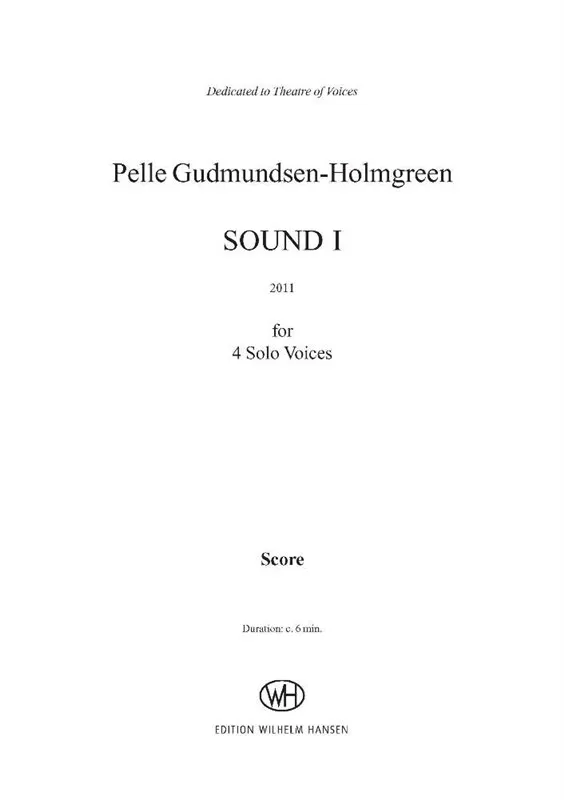 Dedicated to Theatre of Voices

Pelle Gudmundsen-Holmgreen

SOUND I

2011

for
4 Solo Voices

Score

Duration: c. 6 min.

WH

EDITION WILHELM HANSEN